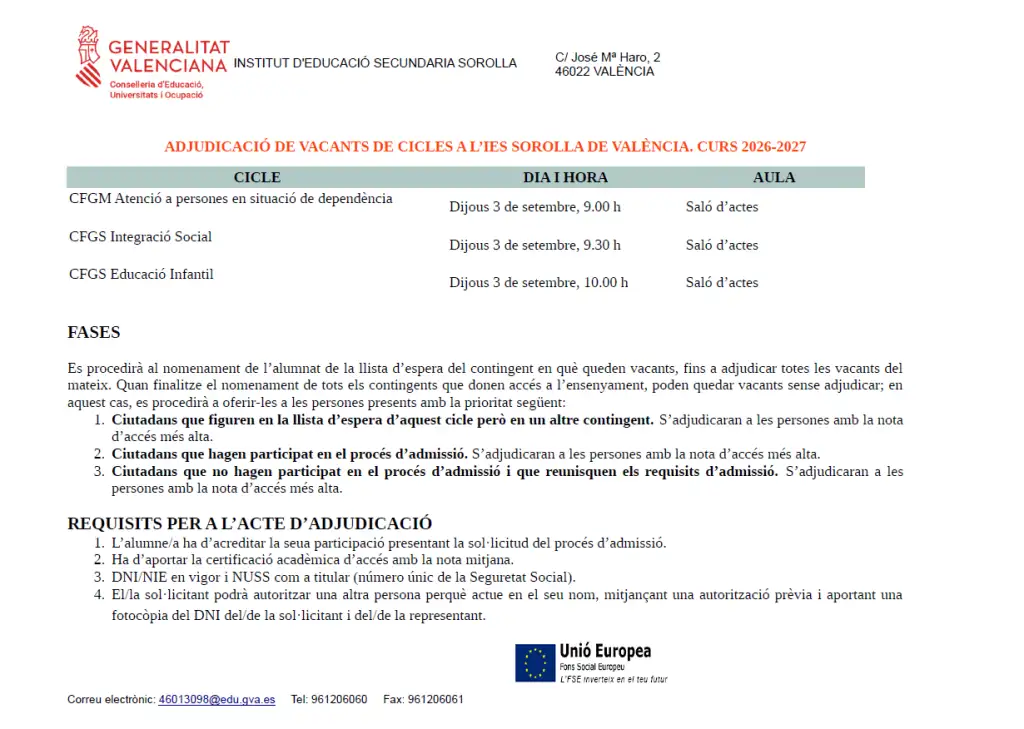 GENERALITAT VALENCIANA
Conselleria d'Educació, Universitats i Ocupació

INSTITUT D'EDUCACIÓ SECUNDARIA SOROLLA

C/ José Mª Haro, 2
46022 VALÈNCIA

ADJUDICACIÓ DE VACANTS DE CICLES A L'IES SOROLLA DE VALÈNCIA. CURS 2026-2027

| CICLE | DIA I HORA | AULA |
|---|---|---|
| CFGM Atenció a persones en situació de dependència | Dijous 3 de setembre, 9.00 h | Saló d'actes |
| CFGS Integració Social | Dijous 3 de setembre, 9.30 h | Saló d'actes |
| CFGS Educació Infantil | Dijous 3 de setembre, 10.00 h | Saló d'actes |

FASES

Es procedirà al nomenament de l'alumnat de la llista d'espera del contingent en què queden vacants, fins a adjudicar totes les vacants del mateix. Quan finalitze el nomenament de tots els contingents que donen accés a l'ensenyament, poden quedar vacants sense adjudicar; en aquest cas, es procedirà a oferir-les a les persones presents amb la prioritat següent:
1. Ciutadans que figuren en la llista d'espera d'aquest cicle però en un altre contingent. S'adjudicaran a les persones amb la nota d'accés més alta.
2. Ciutadans que hagen participat en el procés d'admissió. S'adjudicaran a les persones amb la nota d'accés més alta.
3. Ciutadans que no hagen participat en el procés d'admissió i que reunisquen els requisits d'admissió. S'adjudicaran a les persones amb la nota d'accés més alta.

REQUISITS PER A L'ACTE D'ADJUDICACIÓ
1. L'alumne/a ha d'acreditar la seua participació presentant la sol·licitud del procés d'admissió.
2. Ha d'aportar la certificació acadèmica d'accés amb la nota mitjana.
3. DNI/NIE en vigor i NUSS com a titular (número únic de la Seguretat Social).
4. El/la sol·licitant podrà autoritzar una altra persona perquè actue en el seu nom, mitjançant una autorització prèvia i aportant una fotocòpia del DNI del/de la sol·licitant i del/de la representant.

Unió Europea
Fons Social Europeu
L'FSE inverteix en el teu futur

Correu electrònic: 46013098@edu.gva.es Tel: 961206060 Fax: 961206061